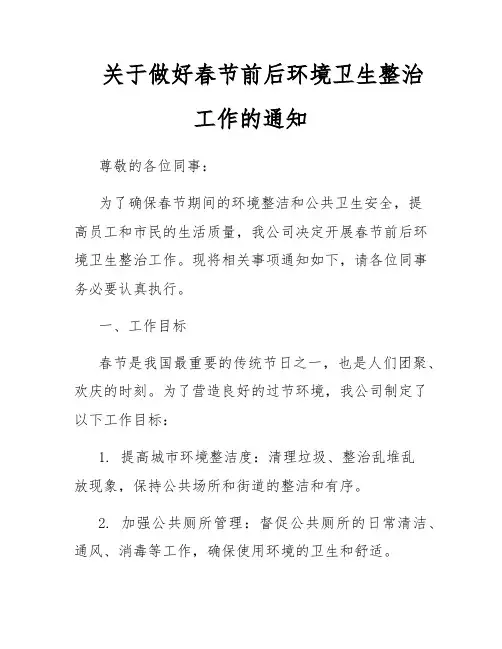 关于做好春节前后环境卫生整治工作的通知

尊敬的各位同事：

为了确保春节期间的环境整洁和公共卫生安全，提高员工和市民的生活质量，我公司决定开展春节前后环境卫生整治工作。现将相关事项通知如下，请各位同事务必要认真执行。

一、工作目标

春节是我国最重要的传统节日之一，也是人们团聚、欢庆的时刻。为了营造良好的过节环境，我公司制定了以下工作目标：

1. 提高城市环境整洁度：清理垃圾、整治乱堆乱放现象，保持公共场所和街道的整洁和有序。

2. 加强公共厕所管理：督促公共厕所的日常清洁、通风、消毒等工作，确保使用环境的卫生和舒适。